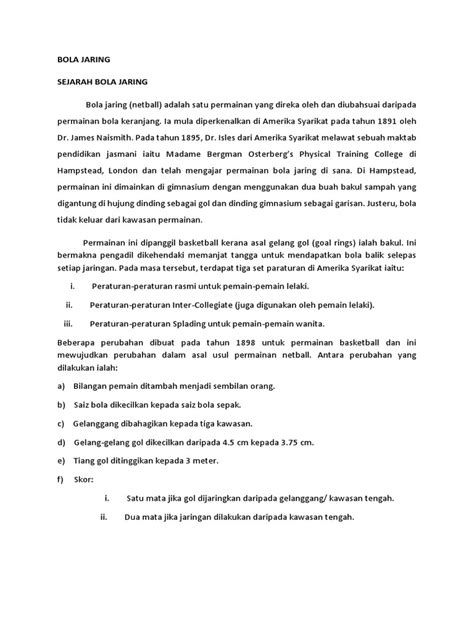 BOLA JARING

SEJARAH BOLA JARING

Bola jaring (netball) adalah satu permainan yang direka oleh dan diubahsuai daripada permainan bola keranjang. Ia mula diperkenalkan di Amerika Syarikat pada tahun 1891 oleh Dr. James Naismith. Pada tahun 1895, Dr. Isles dari Amerika Syarikat melawat sebuah maktab pendidikan jasmani iaitu Madame Bergman Osterberg's Physical Training College di Hampstead, London dan telah mengajar permainan bola jaring di sana. Di Hampstead, permainan ini dimainkan di gimnasium dengan menggunakan dua buah bakul sampah yang digantung di hujung dinding sebagai gol dan dinding gimnasium sebagai garisan. Justeru, bola tidak keluar dari kawasan permainan.

Permainan ini dipanggil basketball kerana asal gelang gol (goal rings) ialah bakul. Ini bermakna pengadil dikehendaki memanjat tangga untuk mendapatkan bola balik selepas setiap jaringan. Pada masa tersebut, terdapat tiga set paraturan di Amerika Syarikat iaitu:

i. Peraturan-peraturan rasmi untuk pemain-pemain lelaki.

ii. Peraturan-peraturan Inter-Collegiate (juga digunakan oleh pemain lelaki).

iii. Peraturan-peraturan Splading untuk pemain-pemain wanita.

Beberapa perubahan dibuat pada tahun 1898 untuk permainan basketball dan ini mewujudkan perubahan dalam asal usul permainan netball. Antara perubahan yang dilakukan ialah:

a) Bilangan pemain ditambah menjadi sembilan orang.

b) Saiz bola dikecilkan kepada saiz bola sepak.

c) Gelanggang dibahagikan kepada tiga kawasan.

d) Gelang-gelang gol dikecilkan daripada 4.5 cm kepada 3.75 cm.

e) Tiang gol ditinggikan kepada 3 meter.

f) Skor:

i. Satu mata jika gol dijaringkan daripada gelanggang/ kawasan tengah.

ii. Dua mata jika jaringan dilakukan daripada kawasan tengah.